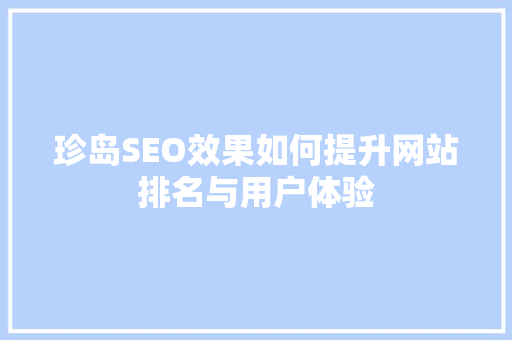 珍岛SEO效果如何提升网站排名与用户体验